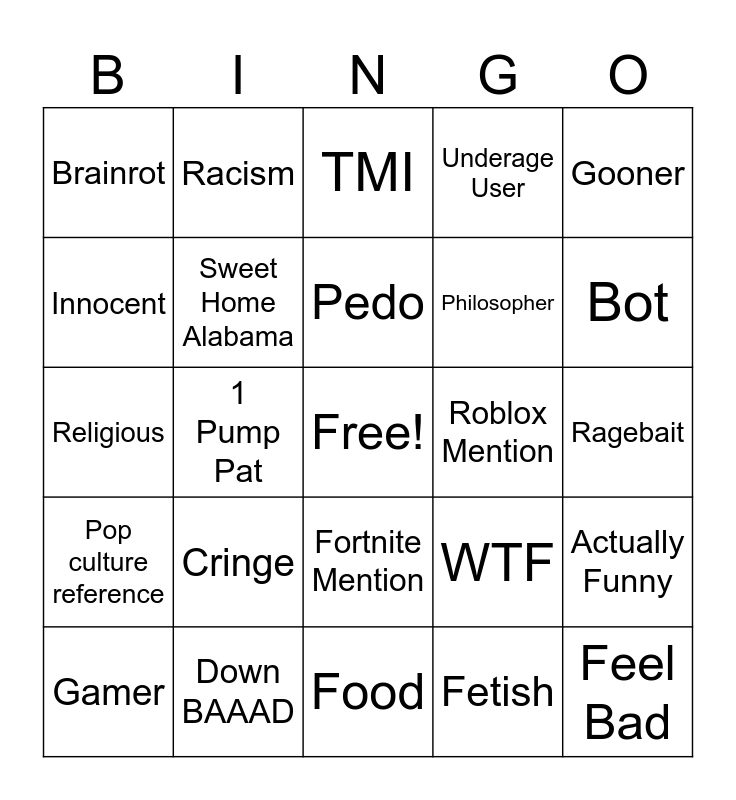 | B | I | N | G | O |
|---|---|---|---|---|
| Brainrot | Racism | TMI | Underage User | Gooner |
| Innocent | Sweet Home Alabama | Pedo | Philosopher | Bot |
| Religious | 1 Pump Pat | Free! | Roblox Mention | Ragebait |
| Pop culture reference | Cringe | Fortnite Mention | WTF | Actually Funny |
| Gamer | Down BAAAD | Food | Fetish | Feel Bad |